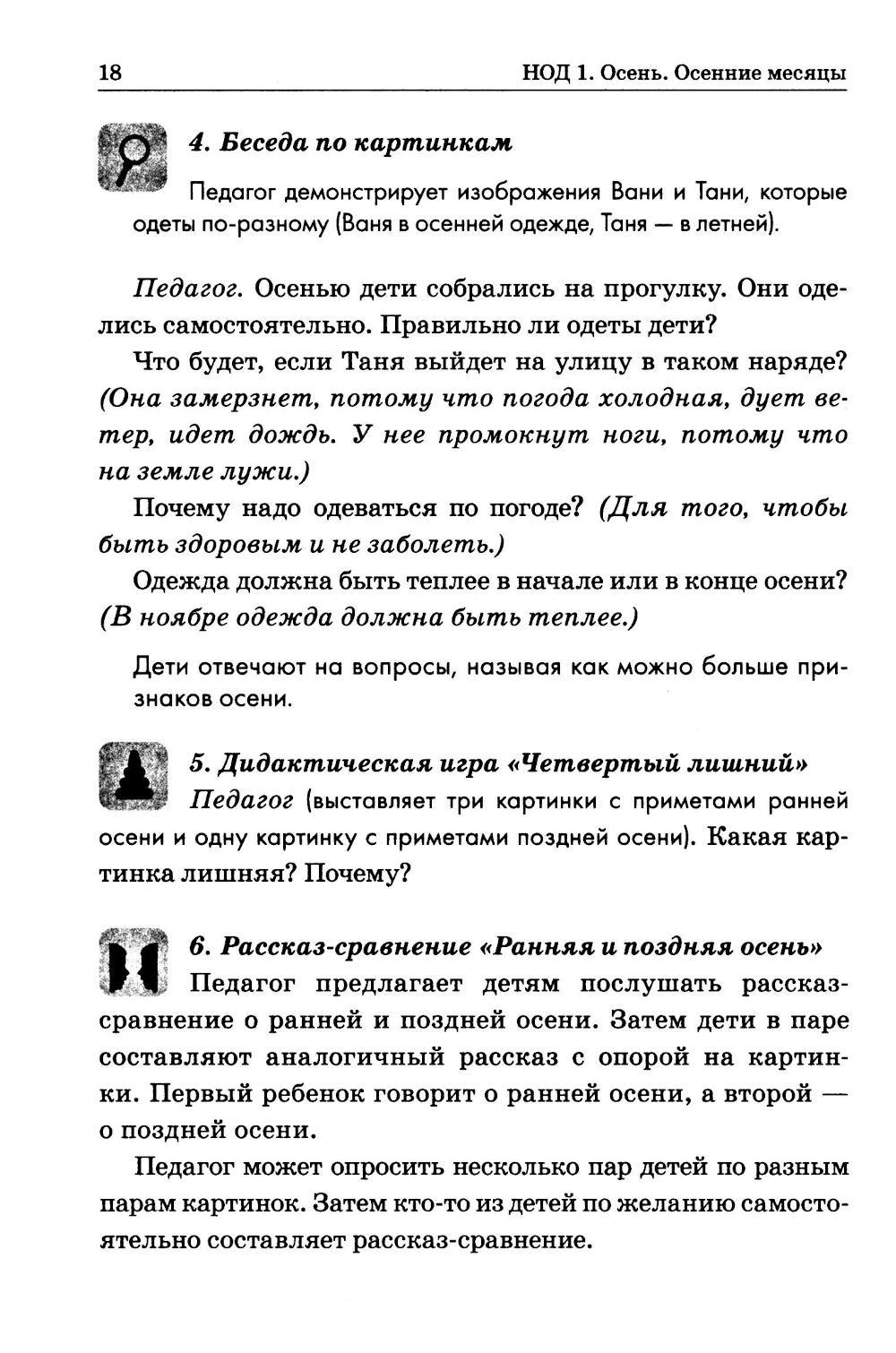 18 НОД 1. Осень. Осенние месяцы

4. Беседа по картинкам

Педагог демонстрирует изображения Вани и Тани, которые одеты по-разному (Ваня в осенней одежде, Таня — в летней).

Педагог. Осенью дети собрались на прогулку. Они оделись самостоятельно. Правильно ли одеты дети?

Что будет, если Таня выйдет на улицу в таком наряде? (Она замерзнет, потому что погода холодная, дует ветер, идет дождь. У нее промокнут ноги, потому что на земле лужи.)

Почему надо одеваться по погоде? (Для того, чтобы быть здоровым и не заболеть.)

Одежда должна быть теплее в начале или в конце осени? (В ноябре одежда должна быть теплее.)

Дети отвечают на вопросы, называя как можно больше признаков осени.

5. Дидактическая игра «Четвертый лишний»

Педагог (выставляет три картинки с приметами ранней осени и одну картинку с приметами поздней осени). Какая картинка лишняя? Почему?

6. Рассказ-сравнение «Ранняя и поздняя осень»

Педагог предлагает детям послушать рассказ-сравнение о ранней и поздней осени. Затем дети в паре составляют аналогичный рассказ с опорой на картинки. Первый ребенок говорит о ранней осени, а второй — о поздней осени.

Педагог может опросить несколько пар детей по разным парам картинок. Затем кто-то из детей по желанию самостоятельно составляет рассказ-сравнение.